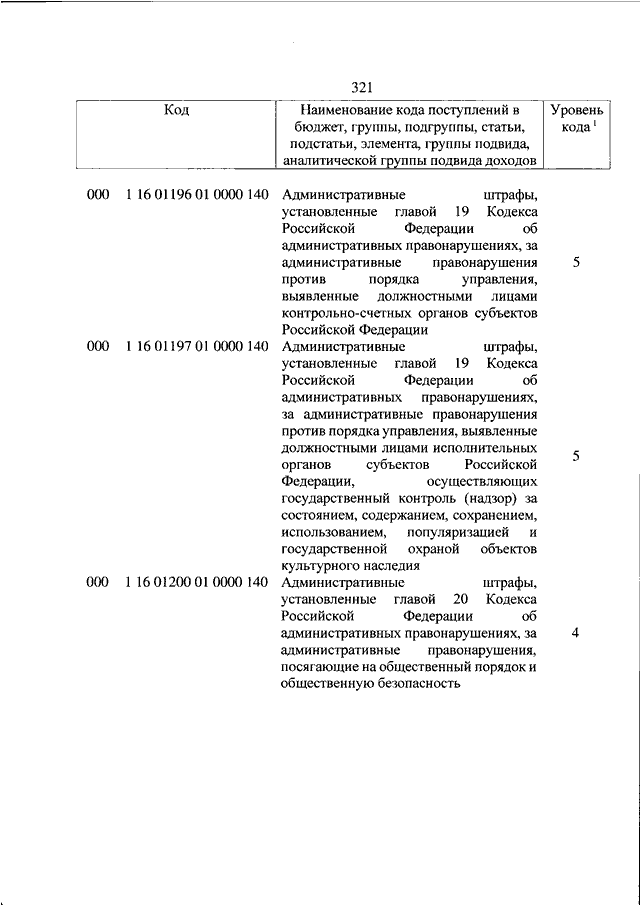 321

| Код | Наименование кода поступлений в бюджет, группы, подгруппы, статьи, подстатьи, элемента, группы подвида, аналитической группы подвида доходов | Уровень кода $^1$ |
|---|---|---|
| 000 1 16 01196 01 0000 140 | Административные штрафы, установленные главой 19 Кодекса Российской Федерации об административных правонарушениях, за административные правонарушения против порядка управления, выявленные должностными лицами контрольно-счетных органов субъектов Российской Федерации | 5 |
| 000 1 16 01197 01 0000 140 | Административные штрафы, установленные главой 19 Кодекса Российской Федерации об административных правонарушениях, за административные правонарушения против порядка управления, выявленные должностными лицами исполнительных органов субъектов Российской Федерации, осуществляющих государственный контроль (надзор) за состоянием, содержанием, сохранением, использованием, популяризацией и государственной охраной объектов культурного наследия | 5 |
| 000 1 16 01200 01 0000 140 | Административные штрафы, установленные главой 20 Кодекса Российской Федерации об административных правонарушениях, за административные правонарушения, посягающие на общественный порядок и общественную безопасность | 4 |